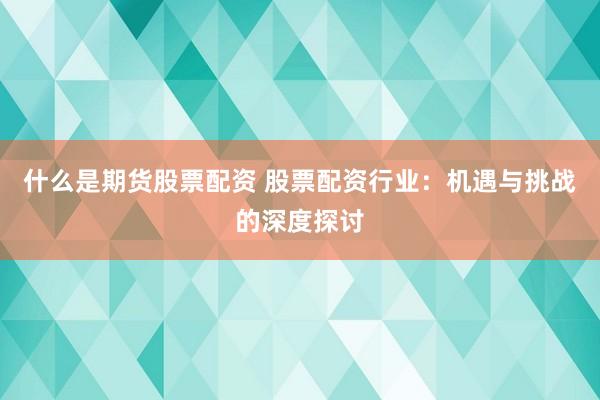 什么是期货股票配资 股票配资行业：机遇与挑战的深度探讨